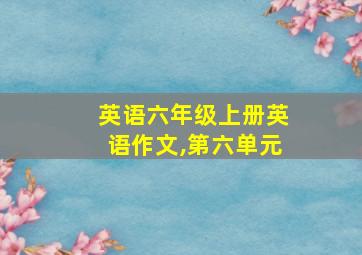 英语六年级上册英语作文,第六单元